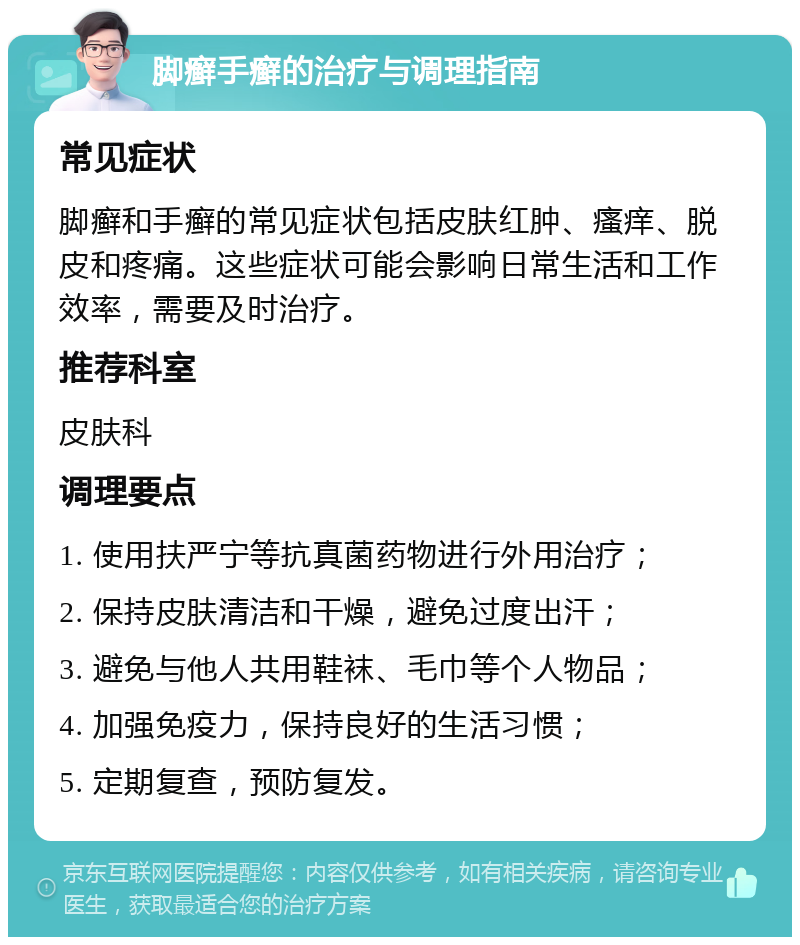 脚癣手癣的治疗与调理指南

常见症状

脚癣和手癣的常见症状包括皮肤红肿、瘙痒、脱皮和疼痛。这些症状可能会影响日常生活和工作效率，需要及时治疗。

推荐科室

皮肤科

调理要点

1. 使用扶严宁等抗真菌药物进行外用治疗；

2. 保持皮肤清洁和干燥，避免过度出汗；

3. 避免与他人共用鞋袜、毛巾等个人物品；

4. 加强免疫力，保持良好的生活习惯；

5. 定期复查，预防复发。

京东互联网医院提醒您：内容仅供参考，如有相关疾病，请咨询专业医生，获取最适合您的治疗方案